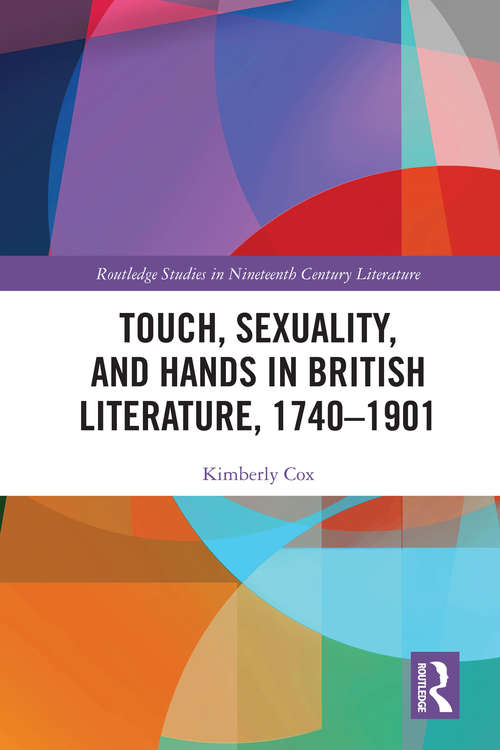 Routledge Studies in Nineteenth Century Literature

TOUCH, SEXUALITY, AND HANDS IN BRITISH LITERATURE, 1740–1901

Kimberly Cox

ROUTLEDGE